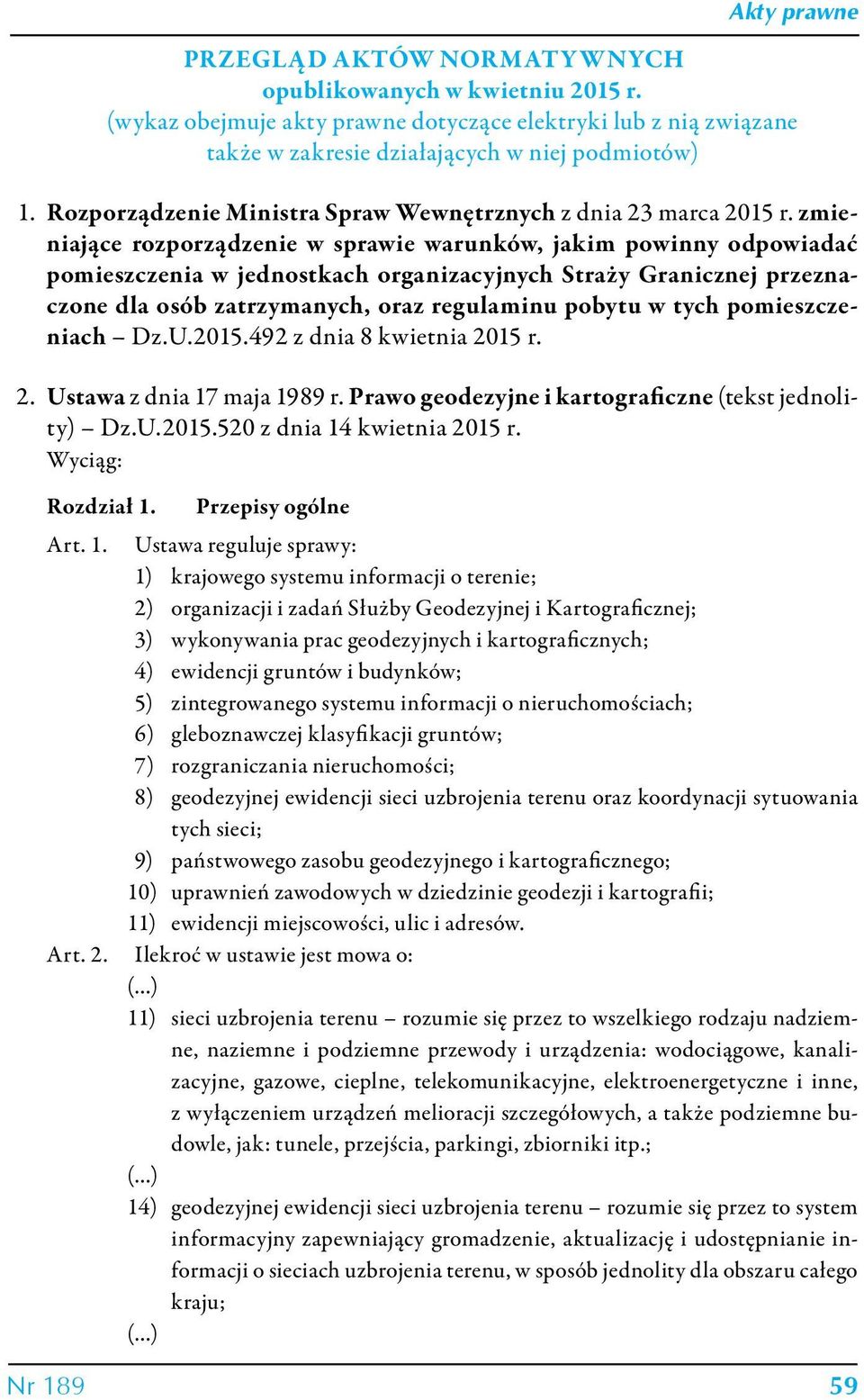 Akty prawne

PRZEGLĄD AKTÓW NORMATYWNYCH
opublikowanych w kwietniu 2015 r.
(wykaz obejmuje akty prawne dotyczące elektryki lub z nią związane także w zakresie działających w niej podmiotów)

1. Rozporządzenie Ministra Spraw Wewnętrznych z dnia 23 marca 2015 r. zmieniające rozporządzenie w sprawie warunków, jakim powinny odpowiadać pomieszczenia w jednostkach organizacyjnych Straży Granicznej przeznaczone dla osób zatrzymanych, oraz regulaminu pobytu w tych pomieszczeniach – Dz.U.2015.492 z dnia 8 kwietnia 2015 r.

2. Ustawa z dnia 17 maja 1989 r. Prawo geodezyjne i kartograficzne (tekst jednolity) – Dz.U.2015.520 z dnia 14 kwietnia 2015 r.
Wyciąg:

Rozdział 1. Przepisy ogólne

Art. 1. Ustawa reguluje sprawy:
1) krajowego systemu informacji o terenie;
2) organizacji i zadań Służby Geodezyjnej i Kartograficznej;
3) wykonywania prac geodezyjnych i kartograficznych;
4) ewidencji gruntów i budynków;
5) zintegrowanego systemu informacji o nieruchomościach;
6) gleboznawczej klasyfikacji gruntów;
7) rozgraniczania nieruchomości;
8) geodezyjnej ewidencji sieci uzbrojenia terenu oraz koordynacji sytuowania tych sieci;
9) państwowego zasobu geodezyjnego i kartograficznego;
10) uprawnień zawodowych w dziedzinie geodezji i kartografii;
11) ewidencji miejscowości, ulic i adresów.
Art. 2. Ilekroć w ustawie jest mowa o:
(...)
11) sieci uzbrojenia terenu – rozumie się przez to wszelkiego rodzaju nadziemne, naziemne i podziemne przewody i urządzenia: wodociągowe, kanalizacyjne, gazowe, cieplne, telekomunikacyjne, elektroenergetyczne i inne, z wyłączeniem urządzeń melioracji szczegółowych, a także podziemne budowle, jak: tunele, przejścia, parkingi, zbiorniki itp.;
(...)
14) geodezyjnej ewidencji sieci uzbrojenia terenu – rozumie się przez to system informacyjny zapewniający gromadzenie, aktualizację i udostępnianie informacji o sieciach uzbrojenia terenu, w sposób jednolity dla obszaru całego kraju;
(...)

Nr 189 59